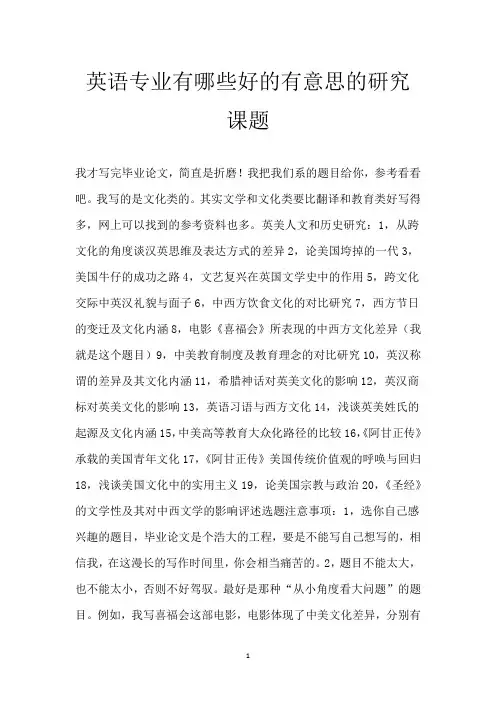 英语专业有哪些好的有意思的研究课题

我才写完毕业论文，简直是折磨！我把我们系的题目给你，参考看看吧。我写的是文化类的。其实文学和文化类要比翻译和教育类好写得多，网上可以找到的参考资料也多。英美人文和历史研究：1，从跨文化的角度谈汉英思维及表达方式的差异 2，论美国垮掉的一代 3，美国牛仔的成功之路 4，文艺复兴在英国文学史中的作用 5，跨文化交际中英汉礼貌与面子 6，中西方饮食文化的对比研究 7，西方节日的变迁及文化内涵 8，电影《喜福会》所表现的中西方文化差异（我就是这个题目）9，中美教育制度及教育理念的对比研究 10，英汉称谓的差异及其文化内涵 11，希腊神话对英美文化的影响 12，英汉商标对英美文化的影响 13，英语习语与西方文化 14，浅谈英美姓氏的起源及文化内涵 15，中美高等教育大众化路径的比较 16，《阿甘正传》承载的美国青年文化 17，《阿甘正传》美国传统价值观的呼唤与回归 18，浅谈美国文化中的实用主义 19，论美国宗教与政治 20，《圣经》的文学性及其对中西文学的影响评述选题注意事项：1，选你自己感兴趣的题目，毕业论文是个浩大的工程，要是不能写自己想写的，相信我，在这漫长的写作时间里，你会相当痛苦的。2，题目不能太大，也不能太小，否则不好驾驭。最好是那种“从小角度看大问题”的题目。例如，我写喜福会这部电影，电影体现了中美文化差异，分别有

1